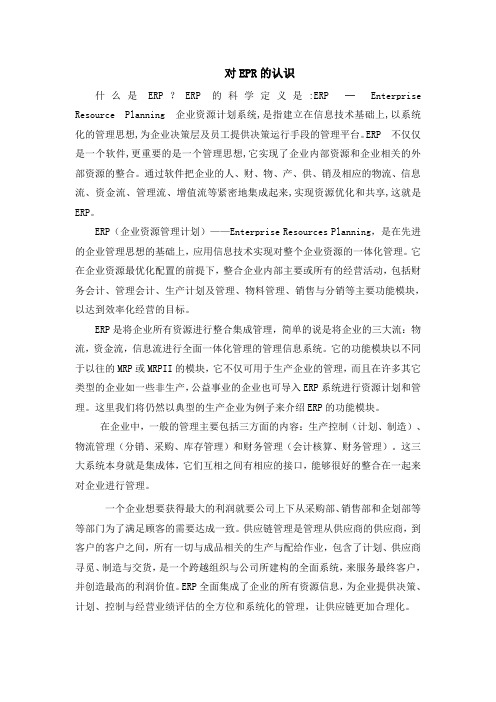 对EPR的认识

什么是ERP？ERP的科学定义是:ERP — Enterprise Resource Planning 企业资源计划系统,是指建立在信息技术基础上,以系统化的管理思想,为企业决策层及员工提供决策运行手段的管理平台。ERP 不仅仅是一个软件,更重要的是一个管理思想,它实现了企业内部资源和企业相关的外部资源的整合。通过软件把企业的人、财、物、产、供、销及相应的物流、信息流、资金流、管理流、增值流等紧密地集成起来,实现资源优化和共享,这就是ERP。

ERP（企业资源管理计划）——Enterprise Resources Planning，是在先进的企业管理思想的基础上，应用信息技术实现对整个企业资源的一体化管理。它在企业资源最优化配置的前提下，整合企业内部主要或所有的经营活动，包括财务会计、管理会计、生产计划及管理、物料管理、销售与分销等主要功能模块，以达到效率化经营的目标。

ERP是将企业所有资源进行整合集成管理，简单的说是将企业的三大流：物流，资金流，信息流进行全面一体化管理的管理信息系统。它的功能模块以不同于以往的MRP或MRPII的模块，它不仅可用于生产企业的管理，而且在许多其它类型的企业如一些非生产，公益事业的企业也可导入ERP系统进行资源计划和管理。这里我们将仍然以典型的生产企业为例子来介绍ERP的功能模块。

在企业中，一般的管理主要包括三方面的内容：生产控制（计划、制造）、物流管理（分销、采购、库存管理）和财务管理（会计核算、财务管理）。这三大系统本身就是集成体，它们互相之间有相应的接口，能够很好的整合在一起来对企业进行管理。

一个企业想要获得最大的利润就要公司上下从采购部、销售部和企划部等等部门为了满足顾客的需要达成一致。供应链管理是管理从供应商的供应商，到客户的客户之间，所有一切与成品相关的生产与配给作业，包含了计划、供应商寻觅、制造与交货，是一个跨越组织与公司所建构的全面系统，来服务最终客户，并创造最高的利润价值。ERP全面集成了企业的所有资源信息，为企业提供决策、计划、控制与经营业绩评估的全方位和系统化的管理，让供应链更加合理化。